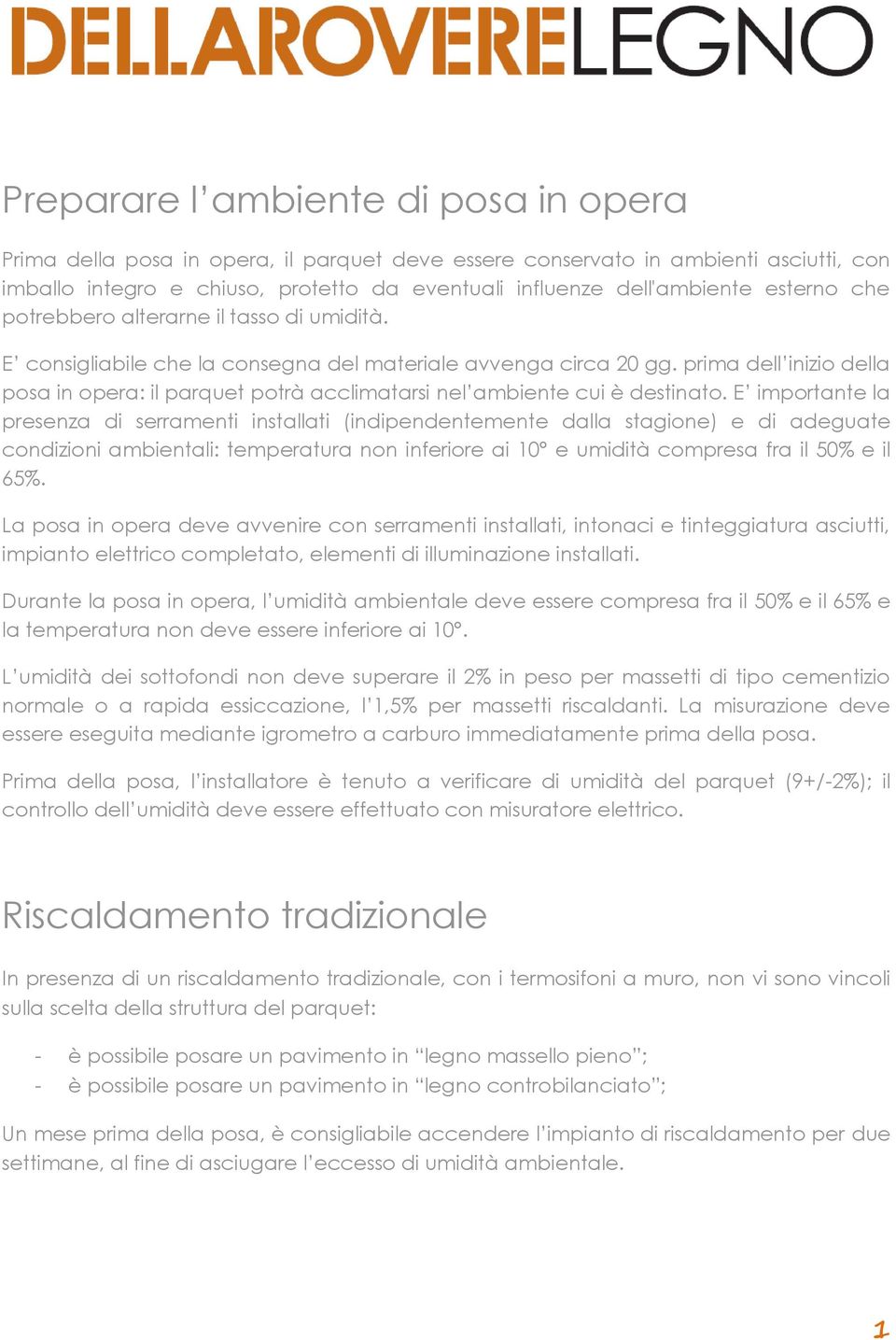 DELLAROVERELEGNO

Preparare l'ambiente di posa in opera

Prima della posa in opera, il parquet deve essere conservato in ambienti asciutti, con imballo integro e chiuso, protetto da eventuali influenze dell'ambiente esterno che potrebbero alterarne il tasso di umidità.

E' consigliabile che la consegna del materiale avvenga circa 20 gg. prima dell'inizio della posa in opera: il parquet potrà acclimatarsi nel'ambiente cui è destinato. E' importante la presenza di serramenti installati (indipendentemente dalla stagione) e di adeguate condizioni ambientali: temperatura non inferiore ai 10° e umidità compresa fra il 50% e il 65%.

La posa in opera deve avvenire con serramenti installati, intonaci e tinteggiatura asciutti, impianto elettrico completato, elementi di illuminazione installati.

Durante la posa in opera, l'umidità ambientale deve essere compresa fra il 50% e il 65% e la temperatura non deve essere inferiore ai 10°.

L'umidità dei sottofondi non deve superare il 2% in peso per massetti di tipo cementizio normale o a rapida essiccazione, l'1,5% per massetti riscaldanti. La misurazione deve essere eseguita mediante igrometro a carburo immediatamente prima della posa.

Prima della posa, l'installatore è tenuto a verificare di umidità del parquet (9+/-2%); il controllo dell'umidità deve essere effettuato con misuratore elettrico.

Riscaldamento tradizionale

In presenza di un riscaldamento tradizionale, con i termosifoni a muro, non vi sono vincoli sulla scelta della struttura del parquet:

- è possibile posare un pavimento in "legno massello pieno";
- è possibile posare un pavimento in "legno controbilanciato";

Un mese prima della posa, è consigliabile accendere l'impianto di riscaldamento per due settimane, al fine di asciugare l'eccesso di umidità ambientale.

1